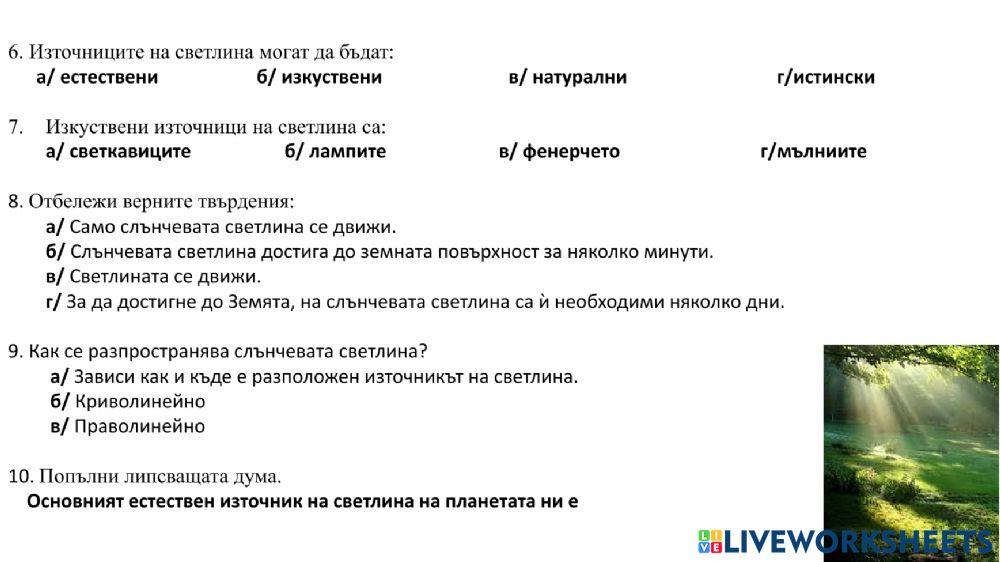 6. Източниците на светлина могат да бъдат:
а/ естествени б/ изкуствени в/ натурални г/истински

7. Изкуствени източници на светлина са:
а/ светкавиците б/ лампите в/ фенерчето г/мълниите

8. Отбележи верните твърдения:
а/ Само слънчевата светлина се движи.
б/ Слънчевата светлина достига до земната повърхност за няколко минути.
в/ Светлината се движи.
г/ За да достигне до Земята, на слънчевата светлина са ѝ необходими няколко дни.

9. Как се разпространява слънчевата светлина?
а/ Зависи как и къде е разположен източникът на светлина.
б/ Криволинейно
в/ Праволинейно

10. Попълни липсващата дума.
Основният естествен източник на светлина на планетата ни е

LIVEWORKSHEETS